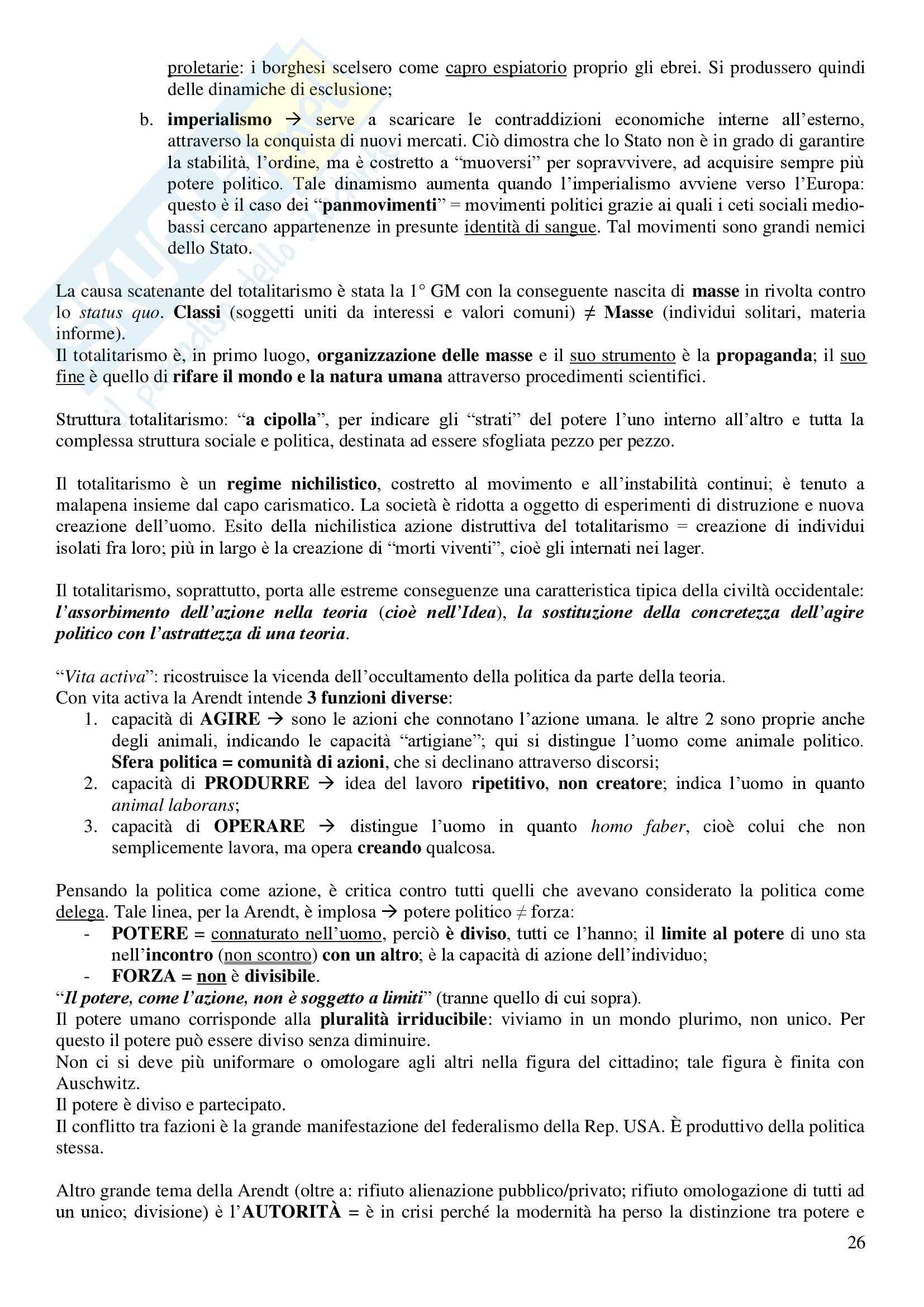 proletarie: i borghesi scelsero come capro espiatorio proprio gli ebrei. Si produssero quindi delle dinamiche di esclusione;

b. imperialismo → serve a scaricare le contraddizioni economiche interne all'esterno, attraverso la conquista di nuovi mercati. Ciò dimostra che lo Stato non è in grado di garantire la stabilità, l'ordine, ma è costretto a "muoversi" per sopravvivere, ad acquisire sempre più potere politico. Tale dinamismo aumenta quando l'imperialismo avviene verso l'Europa: questo è il caso dei "panmovimenti" = movimenti politici grazie ai quali i ceti sociali medio-bassi cercano appartenenze in presunte identità di sangue. Tal movimenti sono grandi nemici dello Stato.

La causa scatenante del totalitarismo è stata la 1° GM con la conseguente nascita di masse in rivolta contro lo status quo. Classi (soggetti uniti da interessi e valori comuni) ≠ Masse (individui solitari, materia informe).
Il totalitarismo è, in primo luogo, organizzazione delle masse e il suo strumento è la propaganda; il suo fine è quello di rifare il mondo e la natura umana attraverso procedimenti scientifici.

Struttura totalitarismo: "a cipolla", per indicare gli "strati" del potere l'uno interno all'altro e tutta la complessa struttura sociale e politica, destinata ad essere sfogliata pezzo per pezzo.

Il totalitarismo è un regime nichilistico, costretto al movimento e all'instabilità continui; è tenuto a malapena insieme dal capo carismatico. La società è ridotta a oggetto di esperimenti di distruzione e nuova creazione dell'uomo. Esito della nichilistica azione distruttiva del totalitarismo = creazione di individui isolati fra loro; più in largo è la creazione di "morti viventi", cioè gli internati nei lager.

Il totalitarismo, soprattutto, porta alle estreme conseguenze una caratteristica tipica della civiltà occidentale: l'assorbimento dell'azione nella teoria (cioè nell'Idea), la sostituzione della concretezza dell'agire politico con l'astrattezza di una teoria.

"Vita activa": ricostruisce la vicenda dell'occultamento della politica da parte della teoria.
Con vita activa la Arendt intende 3 funzioni diverse:
1. capacità di AGIRE → sono le azioni che connotano l'azione umana. le altre 2 sono proprie anche degli animali, indicando le capacità "artigiane"; qui si distingue l'uomo come animale politico. Sfera politica = comunità di azioni, che si declinano attraverso discorsi;
2. capacità di PRODURRE → idea del lavoro ripetitivo, non creatore; indica l'uomo in quanto animal laborans;
3. capacità di OPERARE → distingue l'uomo in quanto homo faber, cioè colui che non semplicemente lavora, ma opera creando qualcosa.

Pensando la politica come azione, è critica contro tutti quelli che avevano considerato la politica come delega. Tale linea, per la Arendt, è implosa → potere politico ≠ forza:
- POTERE = connaturato nell'uomo, perciò è diviso, tutti ce l'hanno; il limite al potere di uno sta nell'incontro (non scontro) con un altro; è la capacità di azione dell'individuo;
- FORZA = non è divisibile.
"Il potere, come l'azione, non è soggetto a limiti" (tranne quello di cui sopra).
Il potere umano corrisponde alla pluralità irriducibile: viviamo in un mondo plurimo, non unico. Per questo il potere può essere diviso senza diminuire.
Non ci si deve più uniformare o omologare agli altri nella figura del cittadino; tale figura è finita con Auschwitz.
Il potere è diviso e partecipato.
Il conflitto tra fazioni è la grande manifestazione del federalismo della Rep. USA. È produttivo della politica stessa.

Altro grande tema della Arendt (oltre a: rifiuto alienazione pubblico/privato; rifiuto omologazione di tutti ad un unico; divisione) è l'AUTORITÀ = è in crisi perché la modernità ha perso la distinzione tra potere e

26